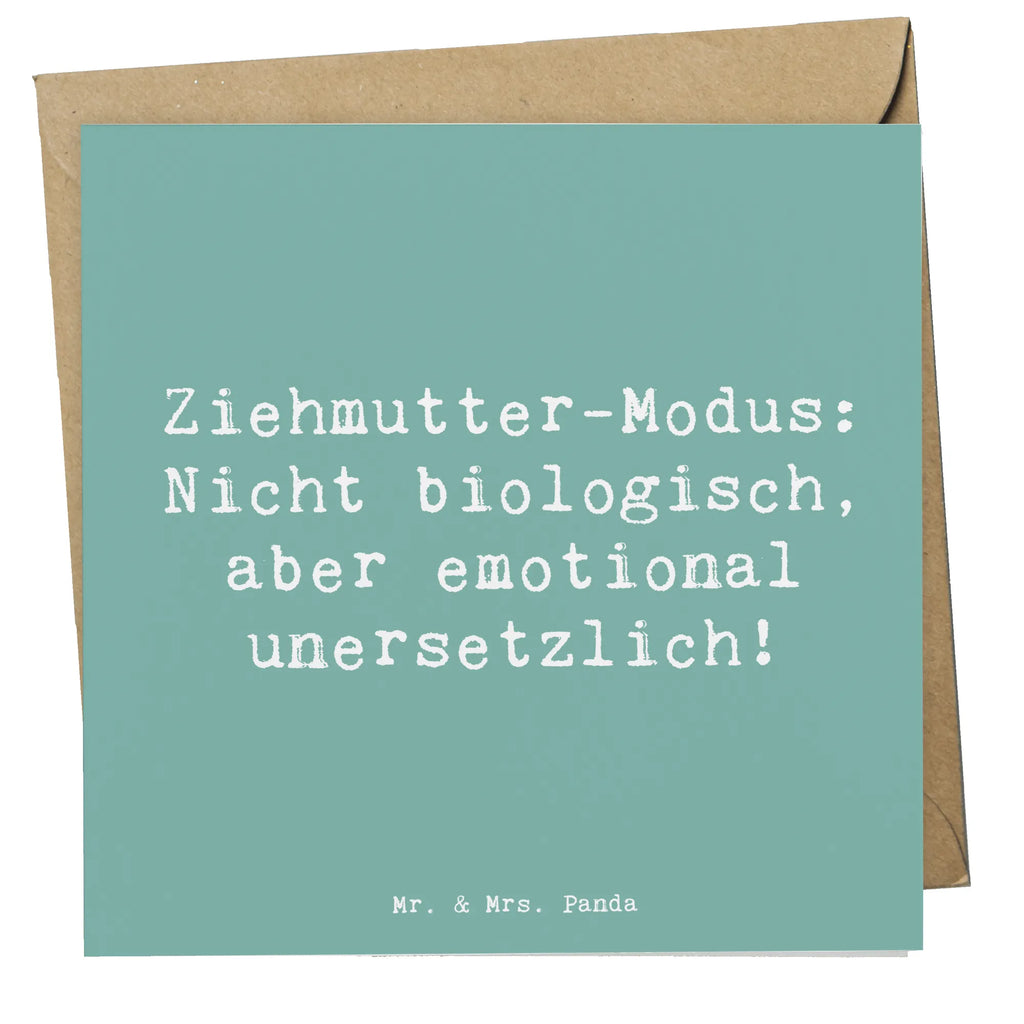 Ziehmutter-Modus: Nicht biologisch, aber emotional unersetzlich!

Mr. & Mrs. Panda